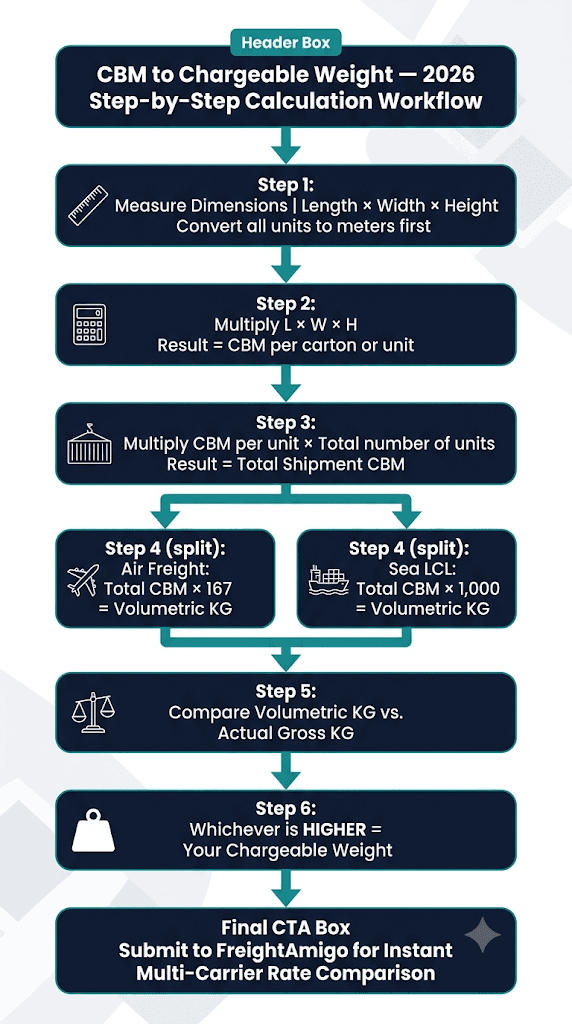 Header Box

CBM to Chargeable Weight — 2026 Step-by-Step Calculation Workflow

Step 1:
Measure Dimensions | Length × Width × Height
Convert all units to meters first

Step 2:
Multiply L × W × H
Result = CBM per carton or unit

Step 3:
Multiply CBM per unit × Total number of units
Result = Total Shipment CBM

Step 4 (split):
Air Freight:
Total CBM × 167
= Volumetric KG

Step 4 (split):
Sea LCL:
Total CBM × 1,000
= Volumetric KG

Step 5:
Compare Volumetric KG vs.
Actual Gross KG

Step 6:
Whichever is HIGHER =
Your Chargeable Weight

Final CTA Box
Submit to FreightAmigo for Instant Multi-Carrier Rate Comparison